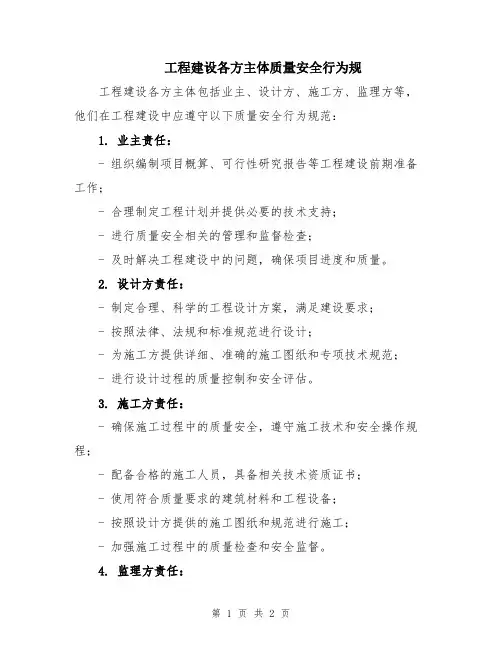 工程建设各方主体质量安全行为规

工程建设各方主体包括业主、设计方、施工方、监理方等，他们在工程建设中应遵守以下质量安全行为规范：

1. 业主责任：

- 组织编制项目概算、可行性研究报告等工程建设前期准备工作；

- 合理制定工程计划并提供必要的技术支持；

- 进行质量安全相关的管理和监督检查；

- 及时解决工程建设中的问题，确保项目进度和质量。

2. 设计方责任：

- 制定合理、科学的工程设计方案，满足建设要求；

- 按照法律、法规和标准规范进行设计；

- 为施工方提供详细、准确的施工图纸和专项技术规范；

- 进行设计过程的质量控制和安全评估。

3. 施工方责任：

- 确保施工过程中的质量安全，遵守施工技术和安全操作规程；

- 配备合格的施工人员，具备相关技术资质证书；

- 使用符合质量要求的建筑材料和工程设备；

- 按照设计方提供的施工图纸和规范进行施工；

- 加强施工过程中的质量检查和安全监督。

4. 监理方责任：

第 1 页 共 2 页